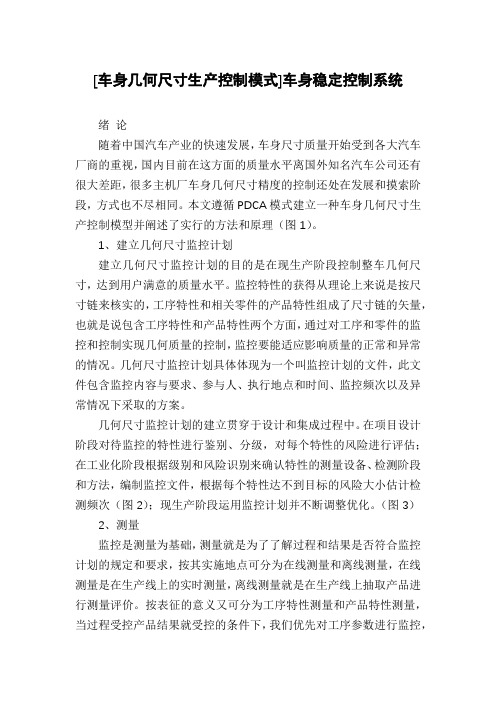 [车身几何尺寸生产控制模式]车身稳定控制系统

绪 论

随着中国汽车产业的快速发展，车身尺寸质量开始受到各大汽车厂商的重视，国内目前在这方面的质量水平离国外知名汽车公司还有很大差距，很多主机厂车身几何尺寸精度的控制还处在发展和摸索阶段，方式也不尽相同。本文遵循 PDCA 模式建立一种车身几何尺寸生产控制模型并阐述了实行的方法和原理（图 1）。

1、建立几何尺寸监控计划

建立几何尺寸监控计划的目的是在现生产阶段控制整车几何尺寸，达到用户满意的质量水平。监控特性的获得从理论上来说是按尺寸链来核实的，工序特性和相关零件的产品特性组成了尺寸链的矢量，也就是说包含工序特性和产品特性两个方面，通过对工序和零件的监控和控制实现几何质量的控制，监控要能适应影响质量的正常和异常的情况。几何尺寸监控计划具体体现为一个叫监控计划的文件，此文件包含监控内容与要求、参与人、执行地点和时间、监控频次以及异常情况下采取的方案。

几何尺寸监控计划的建立贯穿于设计和集成过程中。在项目设计阶段对待监控的特性进行鉴别、分级，对每个特性的风险进行评估；在工业化阶段根据级别和风险识别来确认特性的测量设备、检测阶段和方法，编制监控文件，根据每个特性达不到目标的风险大小估计检测频次（图 2）；现生产阶段运用监控计划并不断调整优化。（图 3）

2、测量

监控是测量为基础，测量就是为了了解过程和结果是否符合监控计划的规定和要求，按其实施地点可分为在线测量和离线测量，在线测量是在生产线上的实时测量，离线测量就是在生产线上抽取产品进行测量评价。按表征的意义又可分为工序特性测量和产品特性测量，当过程受控产品结果就受控的条件下，我们优先对工序参数进行监控，